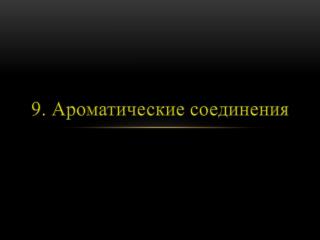 9. Ароматические соединения